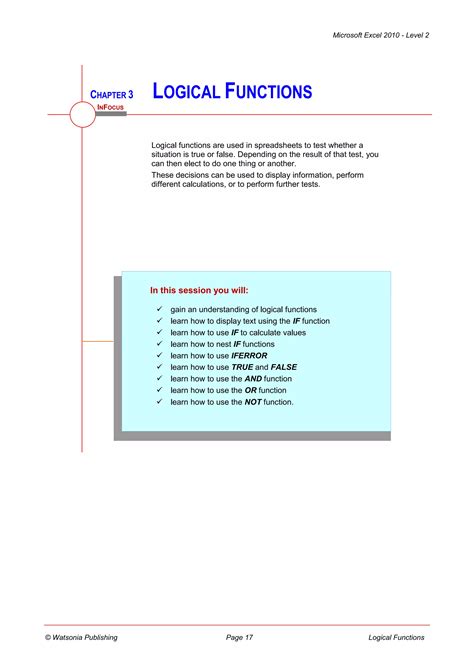 Microsoft Excel 2010 - Level 2

CHAPTER 3

INFOCUS

LOGICAL FUNCTIONS

Logical functions are used in spreadsheets to test whether a situation is true or false. Depending on the result of that test, you can then elect to do one thing or another.

These decisions can be used to display information, perform different calculations, or to perform further tests.

In this session you will:

✓ gain an understanding of logical functions
✓ learn how to display text using the IF function
✓ learn how to use IF to calculate values
✓ learn how to nest IF functions
✓ learn how to use IFERROR
✓ learn how to use TRUE and FALSE
✓ learn how to use the AND function
✓ learn how to use the OR function
✓ learn how to use the NOT function.

© Watsonia Publishing

Page 17

Logical Functions